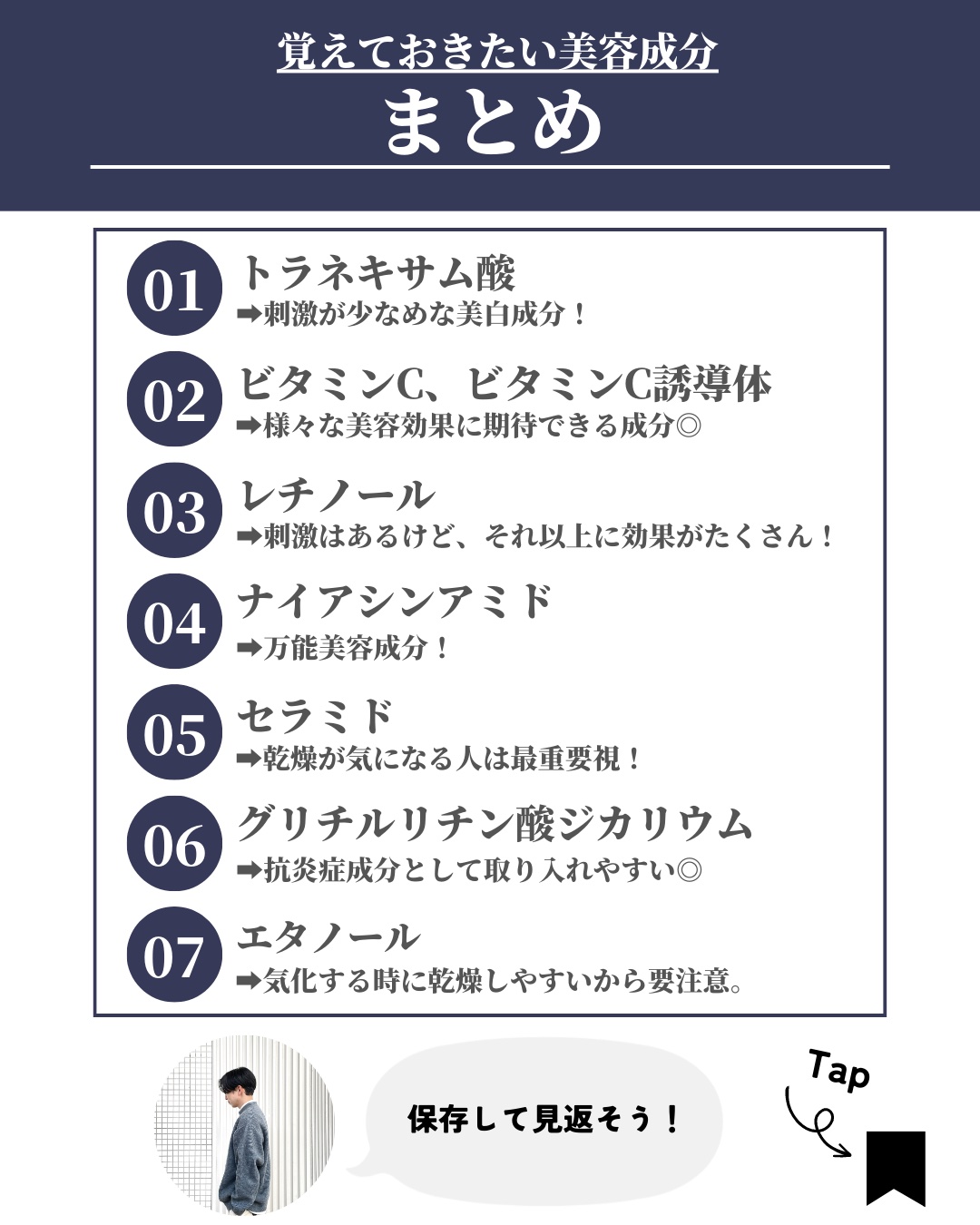 覚えておきたい美容成分
まとめ

01 トラネキサム酸
➡刺激が少なめな美白成分！

02 ビタミンC、ビタミンC誘導体
➡様々な美容効果に期待できる成分◎

03 レチノール
➡刺激はあるけど、それ以上に効果がたくさん！

04 ナイアシンアミド
➡万能美容成分！

05 セラミド
➡乾燥が気になる人は最重要視！

06 グリチルリチン酸ジカリウム
➡抗炎症成分として取り入れやすい◎

07 エタノール
➡気化する時に乾燥しやすいから要注意。

保存して見返そう！

Tap